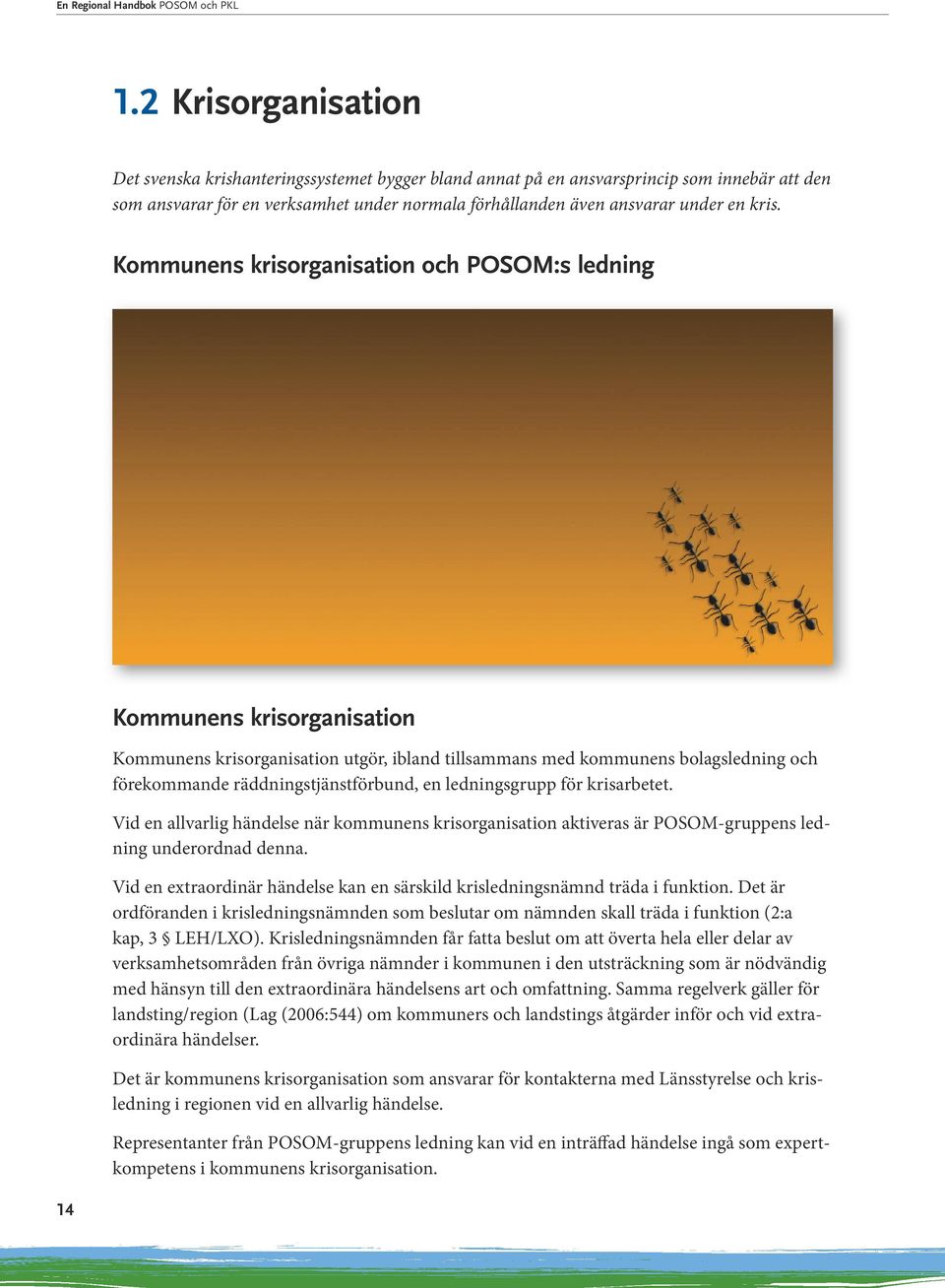 En Regional Handbok POSOM och PKL

1.2 Krisorganisation

Det svenska krishanteringssystemet bygger bland annat på en ansvarsprincip som innebär att den som ansvarar för en verksamhet under normala förhållanden även ansvarar under en kris.

Kommunens krisorganisation och POSOM:s ledning

Kommunens krisorganisation

Kommunens krisorganisation utgör, ibland tillsammans med kommunens bolagsledning och förekommande räddningstjänstförbund, en ledningsgrupp för krisarbetet.

Vid en allvarlig händelse när kommunens krisorganisation aktiveras är POSOM-gruppens ledning underordnad denna.

Vid en extraordinär händelse kan en särskild krisledningsnämnd träda i funktion. Det är ordföranden i krisledningsnämnden som beslutar om nämnden skall träda i funktion (2:a kap, 3 § LEH/LXO). Krisledningsnämnden får fatta beslut om att överta hela eller delar av verksamhetsområden från övriga nämnder i kommunen i den utsträckning som är nödvändig med hänsyn till den extraordinära händelsens art och omfattning. Samma regelverk gäller för landsting/region (Lag (2006:544) om kommuners och landstings åtgärder inför och vid extraordinära händelser.

Det är kommunens krisorganisation som ansvarar för kontakterna med Länsstyrelse och krisledning i regionen vid en allvarlig händelse.

Representanter från POSOM-gruppens ledning kan vid en inträffad händelse ingå som expertkompetens i kommunens krisorganisation.

14